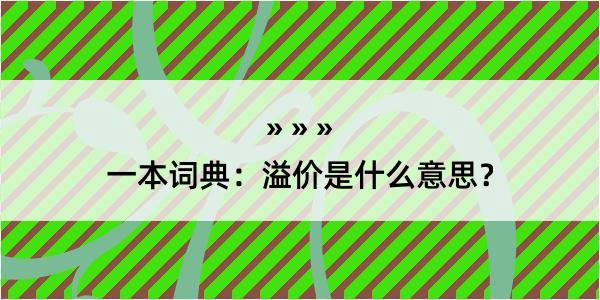 » » »

一本词典：溢价是什么意思？